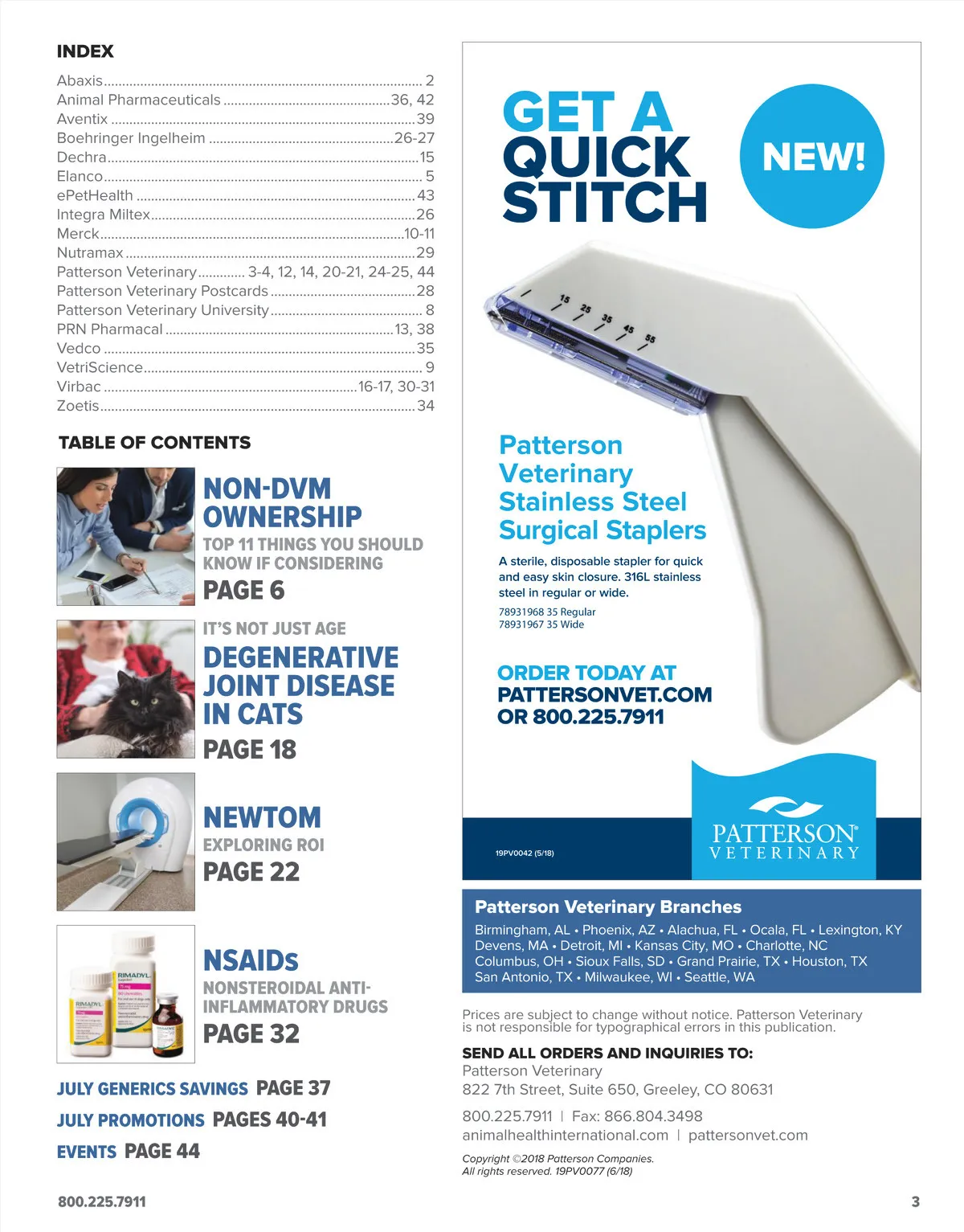 INDEX

Abaxis 2
Animal Pharmaceuticals 36, 42
Aventix 39
Boehringer Ingelheim 26-27
Dechra 15
Elanco 5
ePetHealth 43
Integra Miltex 26
Merck 10-11
Nutramax 29
Patterson Veterinary 3-4, 12, 14, 20-21, 24-25, 44
Patterson Veterinary Postcards 28
Patterson Veterinary University 8
PRN Pharmacal 13, 38
Vedco 35
VetriScience 9
Virbac 16-17, 30-31
Zoetis 34

TABLE OF CONTENTS

NON-DVM OWNERSHIP
TOP 11 THINGS YOU SHOULD KNOW IF CONSIDERING
PAGE 6

IT'S NOT JUST AGE
DEGENERATIVE JOINT DISEASE IN CATS
PAGE 18

NEWTOM
EXPLORING ROI
PAGE 22

NSAIDs
NONSTEROIDAL ANTI-INFLAMMATORY DRUGS
PAGE 32

JULY GENERICS SAVINGS PAGE 37

JULY PROMOTIONS PAGES 40-41

EVENTS PAGE 44

GET A QUICK STITCH

NEW!

15 25 35 45 55

Patterson Veterinary Stainless Steel Surgical Staplers

A sterile, disposable stapler for quick and easy skin closure. 316L stainless steel in regular or wide.

78931968 35 Regular
78931967 35 Wide

ORDER TODAY AT
PATTERSONVET.COM
OR 800.225.7911

19PV0042 (5/18)

PATTERSON®
VETERINARY

Patterson Veterinary Branches
Birmingham, AL • Phoenix, AZ • Alachua, FL • Ocala, FL • Lexington, KY
Devens, MA • Detroit, MI • Kansas City, MO • Charlotte, NC
Columbus, OH • Sioux Falls, SD • Grand Prairie, TX • Houston, TX
San Antonio, TX • Milwaukee, WI • Seattle, WA

Prices are subject to change without notice. Patterson Veterinary is not responsible for typographical errors in this publication.

SEND ALL ORDERS AND INQUIRIES TO:
Patterson Veterinary
822 7th Street, Suite 650, Greeley, CO 80631

800.225.7911 | Fax: 866.804.3498
animalhealthinternational.com | pattersonvet.com

Copyright ©2018 Patterson Companies.
All rights reserved. 19PV0077 (6/18)

800.225.7911

3